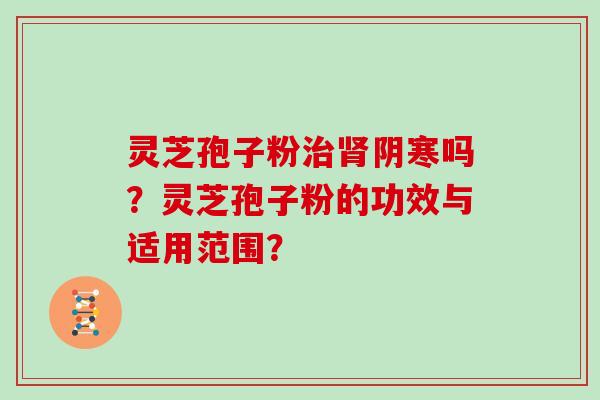 灵芝孢子粉治肾阴寒吗？灵芝孢子粉的功效与适用范围？